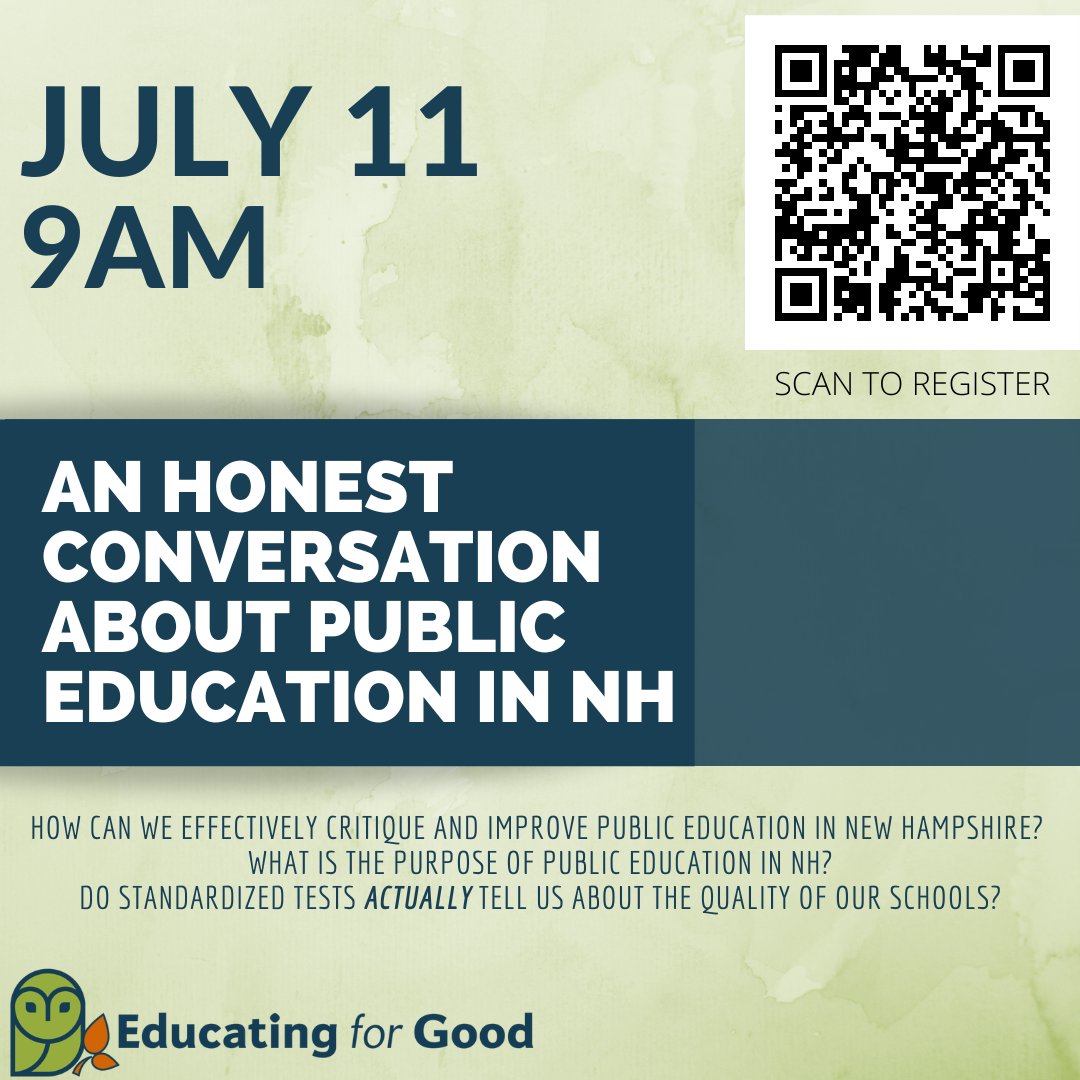 JULY 11
9AM

SCAN TO REGISTER

AN HONEST CONVERSATION ABOUT PUBLIC EDUCATION IN NH

HOW CAN WE EFFECTIVELY CRITIQUE AND IMPROVE PUBLIC EDUCATION IN NEW HAMPSHIRE?
WHAT IS THE PURPOSE OF PUBLIC EDUCATION IN NH?
DO STANDARDIZED TESTS ACTUALLY TELL US ABOUT THE QUALITY OF OUR SCHOOLS?

Educating for Good